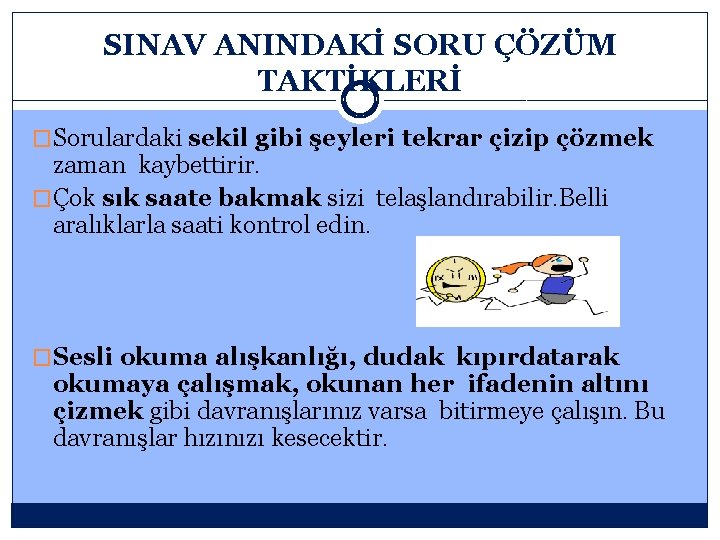 SINAV ANINDAKİ SORU ÇÖZÜM TAKTİKLERİ

☐ Sorulardaki sekil gibi şeyleri tekrar çizip çözmek zaman kaybettirir.

☐ Çok sık saate bakmak sizi telaşlandırabilir.Belli aralıklarla saati kontrol edin.

☐ Sesli okuma alışkanlığı, dudak kıpırdatarak okumaya çalışmak, okunan her ifadenin altını çizmek gibi davranışlarınız varsa bitirmeye çalışın. Bu davranışlar hızınızı kesecektir.